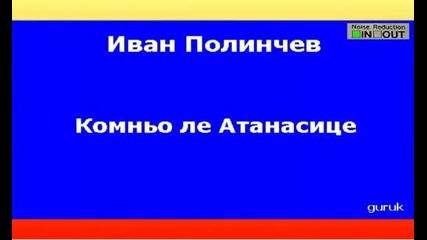 Noise Reduction
IN OUT

Иван Полинчев

Комньо ле Атанасице

guruk